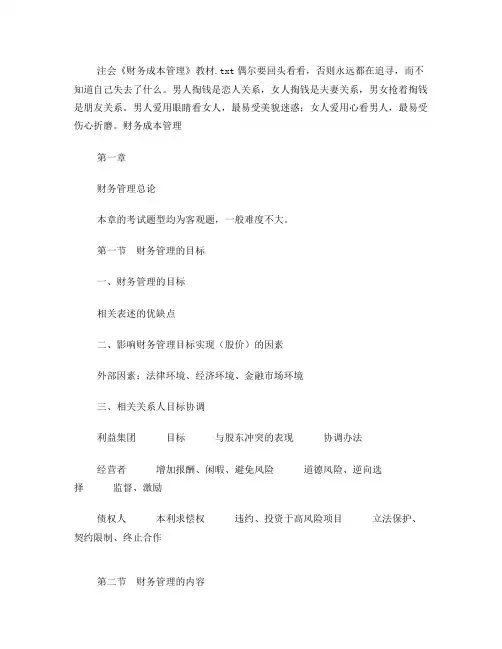 注会《财务成本管理》教材.txt 偶尔要回头看看，否则永远都在追寻，而不知道自己失去了什么。男人掏钱是恋人关系，女人掏钱是夫妻关系，男女抢着掏钱是朋友关系。男人爱用眼睛看女人，最易受美貌迷惑；女人爱用心看男人，最易受伤心折磨。财务成本管理

第一章

财务管理总论

本章的考试题型均为客观题，一般难度不大。

第一节　财务管理的目标

一、财务管理的目标

相关表述的优缺点

二、影响财务管理目标实现（股价）的因素

外部因素：法律环境、经济环境、金融市场环境

三、相关关系人目标协调

利益集团　　目标　　与股东冲突的表现　　协调办法

经营者　　增加报酬、闲暇、避免风险　　道德风险、逆向选择　　监督、激励

债权人　　本利求偿权　　违约、投资于高风险项目　　立法保护、契约限制、终止合作

第二节　财务管理的内容